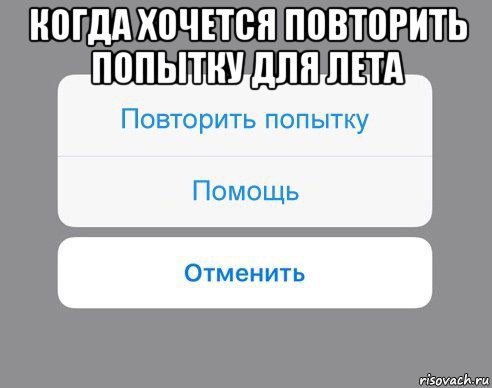 КОГДА ХОЧЕТСЯ ПОВТОРИТЬ ПОПЫТКУ ДЛЯ ЛЕТА

Повторить попытку

Помощь

Отменить

risovach.ru